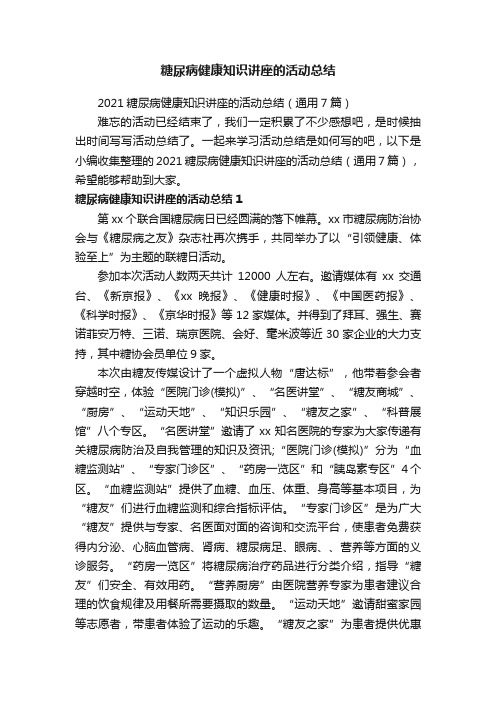 糖尿病健康知识讲座的活动总结

2021 糖尿病健康知识讲座的活动总结（通用 7 篇）

难忘的活动已经结束了，我们一定积累了不少感想吧，是时候抽出时间写写活动总结了。一起来学习活动总结是如何写的吧，以下是小编收集整理的 2021 糖尿病健康知识讲座的活动总结（通用 7 篇），希望能够帮助到大家。

糖尿病健康知识讲座的活动总结 1

第 xx 个联合国糖尿病日已经圆满的落下帷幕。xx 市糖尿病防治协会与《糖尿病之友》杂志社再次携手，共同举办了以“引领健康、体验至上”为主题的联糖日活动。

参加本次活动人数两天共计 12000 人左右。邀请媒体有 xx 交通台、《新京报》、《xx 晚报》、《健康时报》、《中国医药报》、《科学时报》、《京华时报》等 12 家媒体。并得到了拜耳、强生、赛诺菲安万特、三诺、瑞京医院、会好、毫米波等近 30 家企业的大力支持，其中糖协会员单位 9 家。

本次由糖友传媒设计了一个虚拟人物“唐达标”，他带着参会者穿越时空，体验“医院门诊(模拟)”、“名医讲堂”、“糖友商城”、“厨房”、“运动天地”、“知识乐园”、“糖友之家”、“科普展馆”八个专区。“名医讲堂”邀请了 xx 知名医院的专家为大家传递有关糖尿病防治及自我管理的知识及资讯;“医院门诊(模拟)”分为“血糖监测站”、“专家门诊区”、“药房一览区”和“胰岛素专区”4 个区。“血糖监测站”提供了血糖、血压、体重、身高等基本项目，为“糖友”们进行血糖监测和综合指标评估。“专家门诊区”是为广大“糖友”提供与专家、名医面对面的咨询和交流平台，使患者免费获得内分泌、心脑血管病、肾病、糖尿病足、眼病、、营养等方面的义诊服务。“药房一览区”将糖尿病治疗药品进行分类介绍，指导“糖友”们安全、有效用药。“营养厨房”由医院营养专家为患者建议合理的饮食规律及用餐所需要摄取的数量。“运动天地”邀请甜蜜家园等志愿者，带患者体验了运动的乐趣。“糖友之家”为患者提供优惠